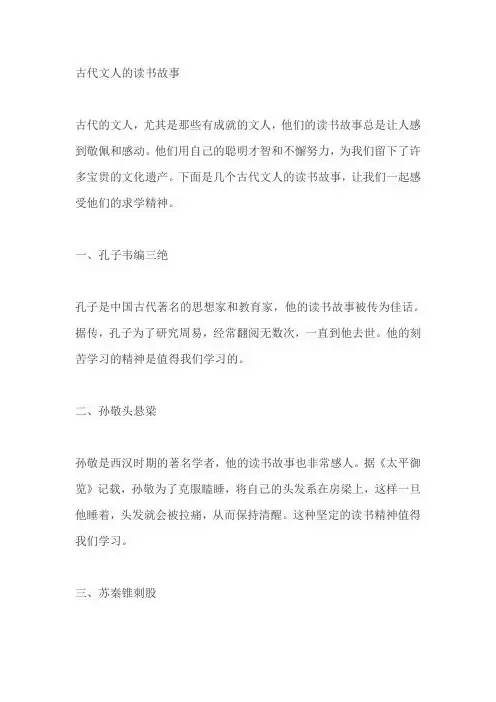 古代文人的读书故事

古代的文人，尤其是那些有成就的文人，他们的读书故事总是让人感到敬佩和感动。他们用自己的聪明才智和不懈努力，为我们留下了许多宝贵的文化遗产。下面是几个古代文人的读书故事，让我们一起感受他们的求学精神。

一、孔子韦编三绝

孔子是中国古代著名的思想家和教育家，他的读书故事被传为佳话。据传，孔子为了研究周易，经常翻阅无数次，一直到他去世。他的刻苦学习的精神是值得我们学习的。

二、孙敬头悬梁

孙敬是西汉时期的著名学者，他的读书故事也非常感人。据《太平御览》记载，孙敬为了克服瞌睡，将自己的头发系在房梁上，这样一旦他睡着，头发就会被拉痛，从而保持清醒。这种坚定的读书精神值得我们学习。

三、苏秦锥刺股